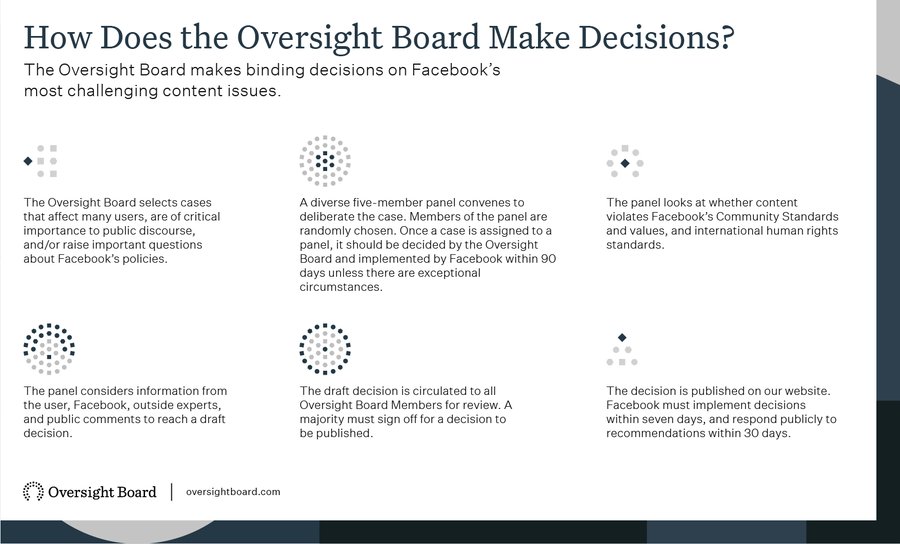 How Does the Oversight Board Make Decisions?

The Oversight Board makes binding decisions on Facebook's most challenging content issues.

The Oversight Board selects cases that affect many users, are of critical importance to public discourse, and/or raise important questions about Facebook's policies.

A diverse five-member panel convenes to deliberate the case. Members of the panel are randomly chosen. Once a case is assigned to a panel, it should be decided by the Oversight Board and implemented by Facebook within 90 days unless there are exceptional circumstances.

The panel looks at whether content violates Facebook's Community Standards and values, and international human rights standards.

The panel considers information from the user, Facebook, outside experts, and public comments to reach a draft decision.

The draft decision is circulated to all Oversight Board Members for review. A majority must sign off for a decision to be published.

The decision is published on our website. Facebook must implement decisions within seven days, and respond publicly to recommendations within 30 days.

Oversight Board | oversightboard.com